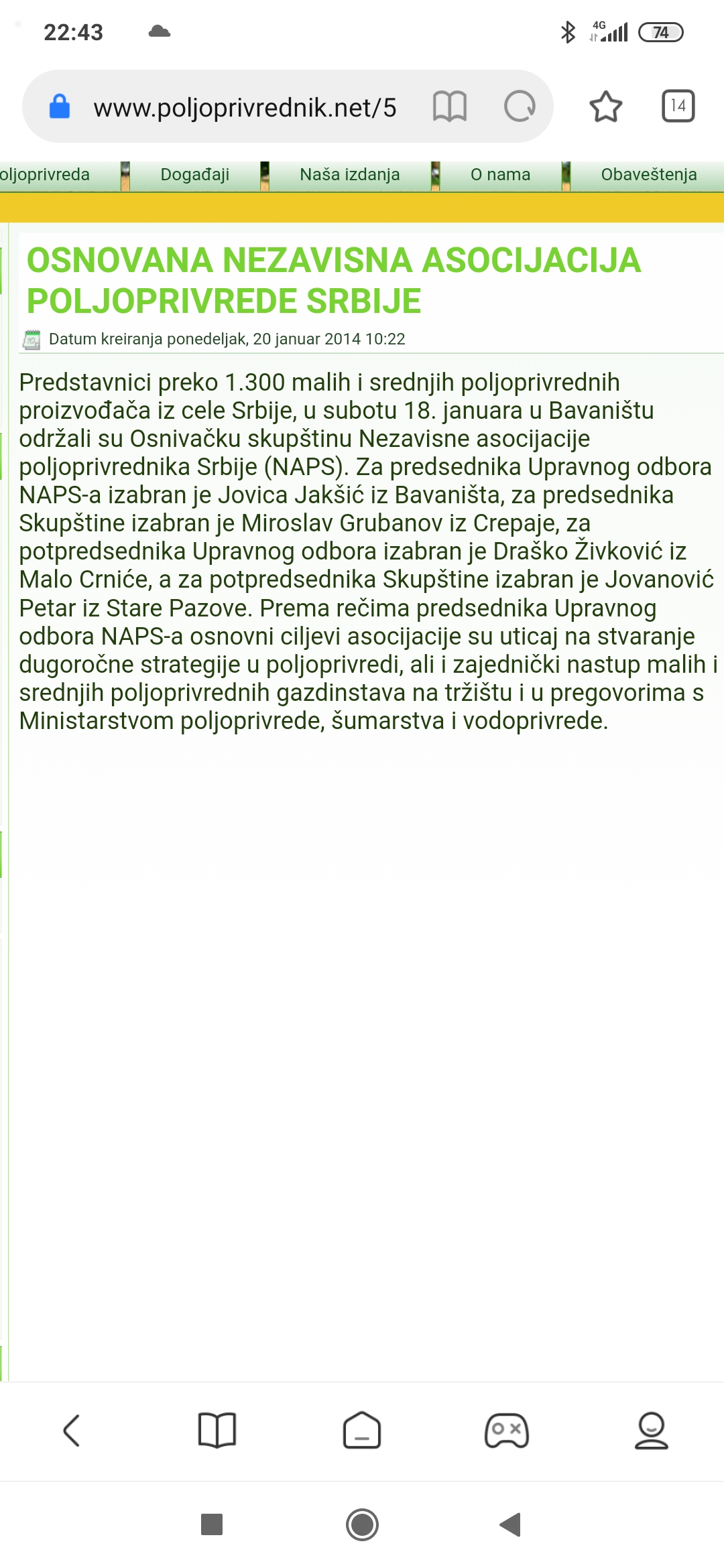 22:43

4G 74

www.poljoprivrednik.net/5

14

oljoprivreda Događaji Naša izdanja O nama Obaveštenja

OSNOVANA NEZAVISNA ASOCIJACIJA POLJOPRIVREDE SRBIJE

Datum kreiranja ponedeljak, 20 januar 2014 10:22

Predstavnici preko 1.300 malih i srednjih poljoprivrednih proizvođača iz cele Srbije, u subotu 18. januara u Bavaništu održali su Osnivačku skupštinu Nezavisne asocijacije poljoprivrednika Srbije (NAPS). Za predsednika Upravnog odbora NAPS-a izabran je Jovica Jakšić iz Bavaništa, za predsednika Skupštine izabran je Miroslav Grubanov iz Crepaje, za potpredsednika Upravnog odbora izabran je Draško Živković iz Malo Crniće, a za potpredsednika Skupštine izabran je Jovanović Petar iz Stare Pazove. Prema rečima predsednika Upravnog odbora NAPS-a osnovni ciljevi asocijacije su uticaj na stvaranje dugoročne strategije u poljoprivredi, ali i zajednički nastup malih i srednjih poljoprivrednih gazdinstava na tržištu i u pregovorima s Ministarstvom poljoprivrede, šumarstva i vodoprivrede.